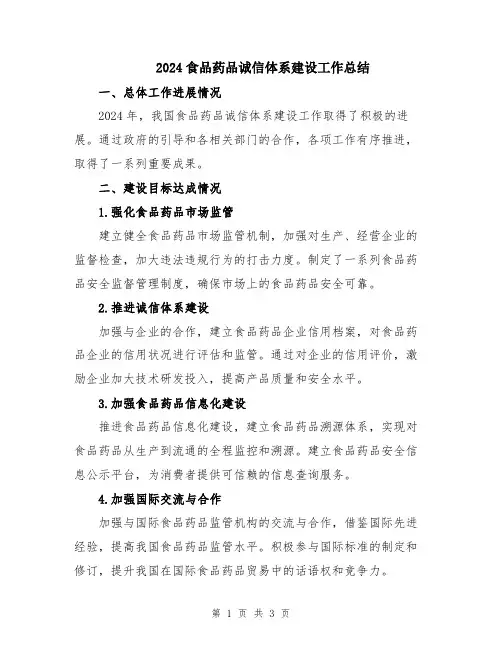 2024 食品药品诚信体系建设工作总结

一、总体工作进展情况

2024 年，我国食品药品诚信体系建设工作取得了积极的进展。通过政府的引导和各相关部门的合作，各项工作有序推进，取得了一系列重要成果。

二、建设目标达成情况

1.强化食品药品市场监管

建立健全食品药品市场监管机制，加强对生产、经营企业的监督检查，加大违法违规行为的打击力度。制定了一系列食品药品安全监督管理制度，确保市场上的食品药品安全可靠。

2.推进诚信体系建设

加强与企业的合作，建立食品药品企业信用档案，对食品药品企业的信用状况进行评估和监管。通过对企业的信用评价，激励企业加大技术研发投入，提高产品质量和安全水平。

3.加强食品药品信息化建设

推进食品药品信息化建设，建立食品药品溯源体系，实现对食品药品从生产到流通的全程监控和溯源。建立食品药品安全信息公示平台，为消费者提供可信赖的信息查询服务。

4.加强国际交流与合作

加强与国际食品药品监管机构的交流与合作，借鉴国际先进经验，提高我国食品药品监管水平。积极参与国际标准的制定和修订，提升我国在国际食品药品贸易中的话语权和竞争力。

第 1 页 共 3 页